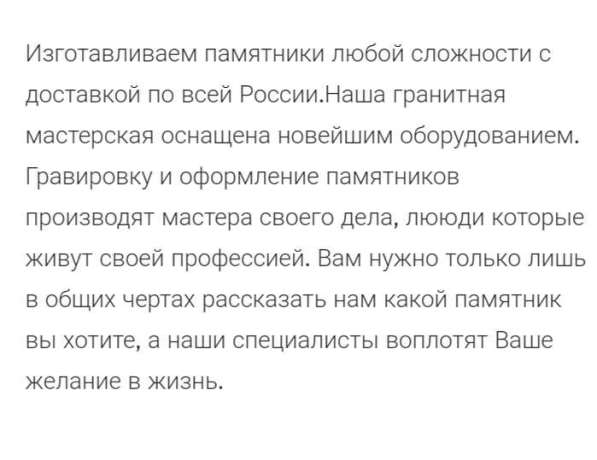 Изготавливаем памятники любой сложности с доставкой по всей России.Наша гранитная мастерская оснащена новейшим оборудованием. Гравировку и оформление памятников производят мастера своего дела, лююди которые живут своей профессией. Вам нужно только лишь в общих чертах рассказать нам какой памятник вы хотите, а наши специалисты воплотят Ваше желание в жизнь.